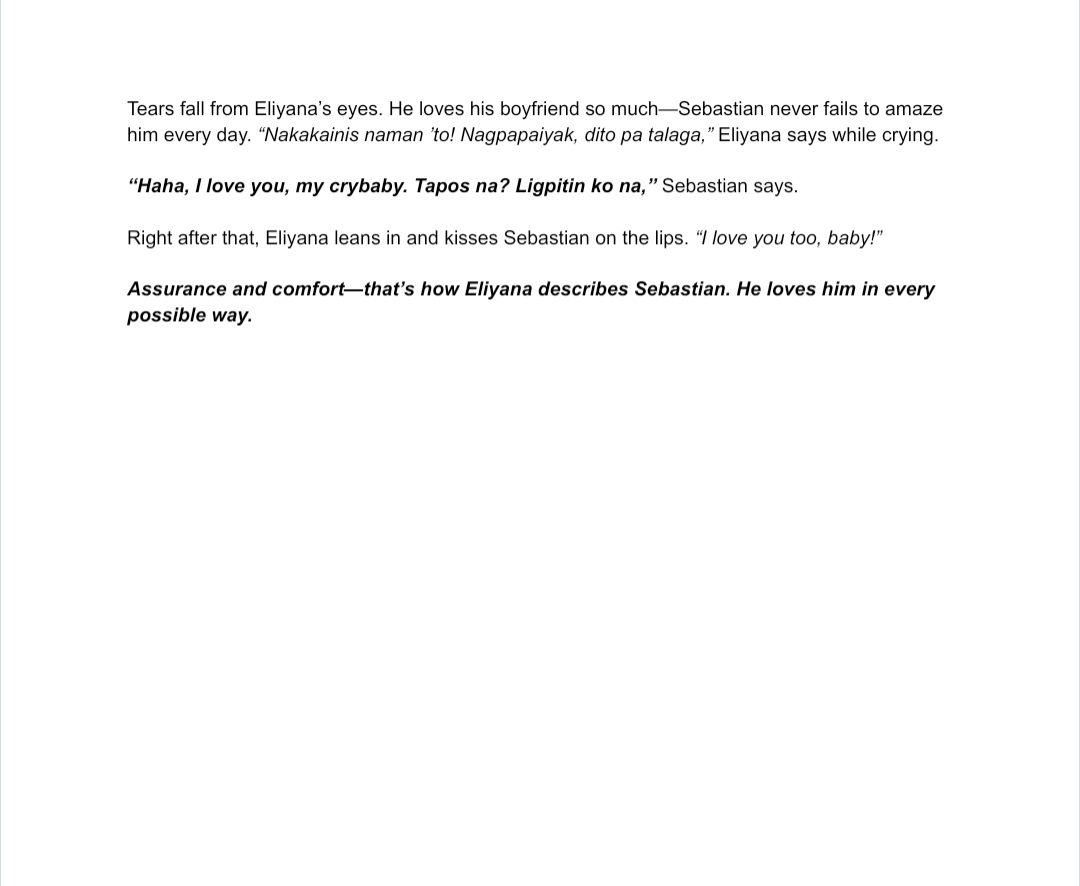 Tears fall from Eliyana's eyes. He loves his boyfriend so much—Sebastian never fails to amaze him every day. "Nakakainis naman 'to! Nagpapaiyak, dito pa talaga," Eliyana says while crying.

"Haha, I love you, my crybaby. Tapos na? Ligpitin ko na," Sebastian says.

Right after that, Eliyana leans in and kisses Sebastian on the lips. "I love you too, baby!"

Assurance and comfort—that's how Eliyana describes Sebastian. He loves him in every possible way.